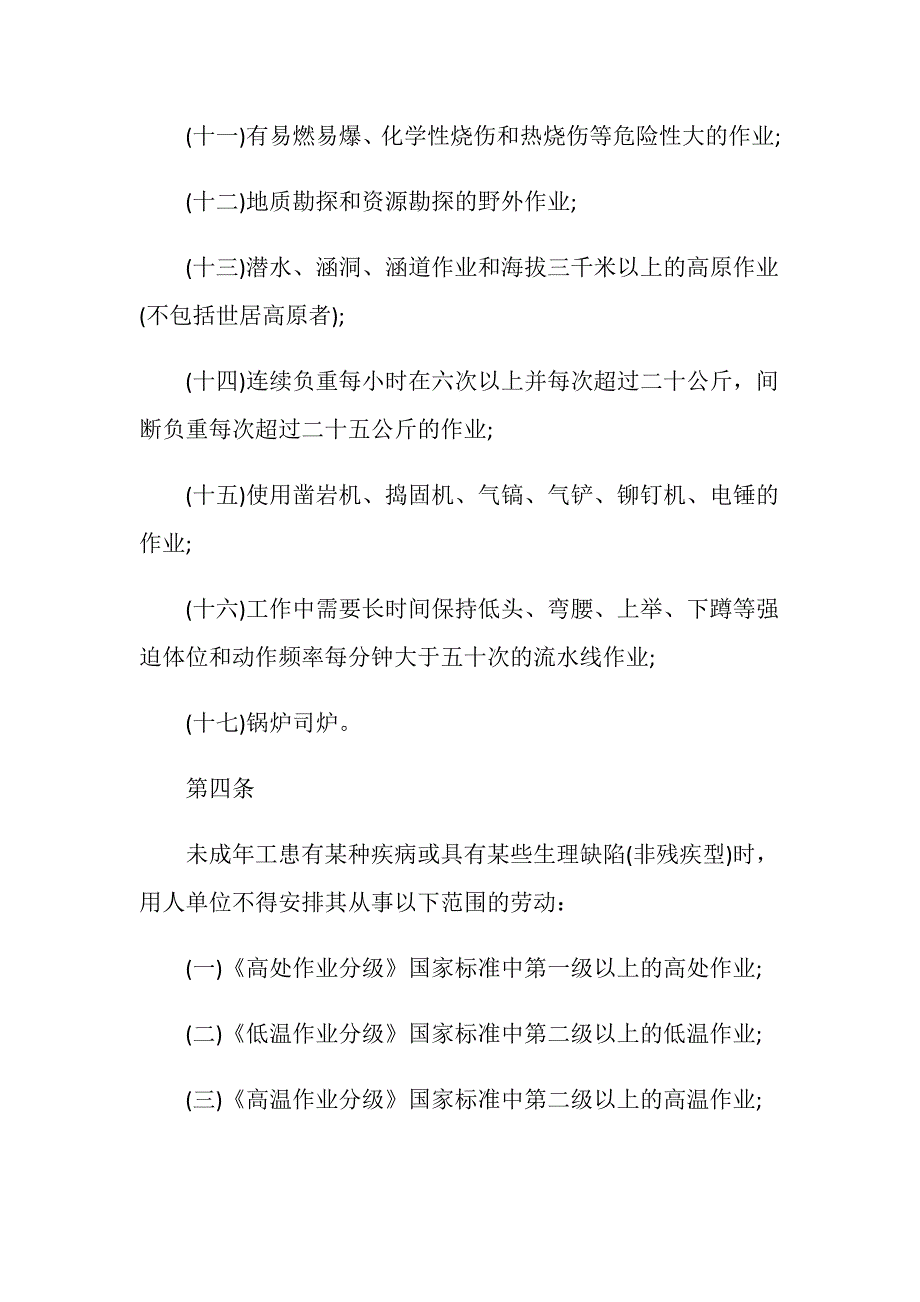 (十一)有易燃易爆、化学性烧伤和热烧伤等危险性大的作业;

(十二)地质勘探和资源勘探的野外作业;

(十三)潜水、涵洞、涵道作业和海拔三千米以上的高原作业(不包括世居高原者);

(十四)连续负重每小时在六次以上并每次超过二十公斤，间断负重每次超过二十五公斤的作业;

(十五)使用凿岩机、捣固机、气镐、气铲、铆钉机、电锤的作业;

(十六)工作中需要长时间保持低头、弯腰、上举、下蹲等强迫体位和动作频率每分钟大于五十次的流水线作业;

(十七)锅炉司炉。

第四条

未成年工患有某种疾病或具有某些生理缺陷(非残疾型)时，用人单位不得安排其从事以下范围的劳动：

(一)《高处作业分级》国家标准中第一级以上的高处作业;

(二)《低温作业分级》国家标准中第二级以上的低温作业;

(三)《高温作业分级》国家标准中第二级以上的高温作业;